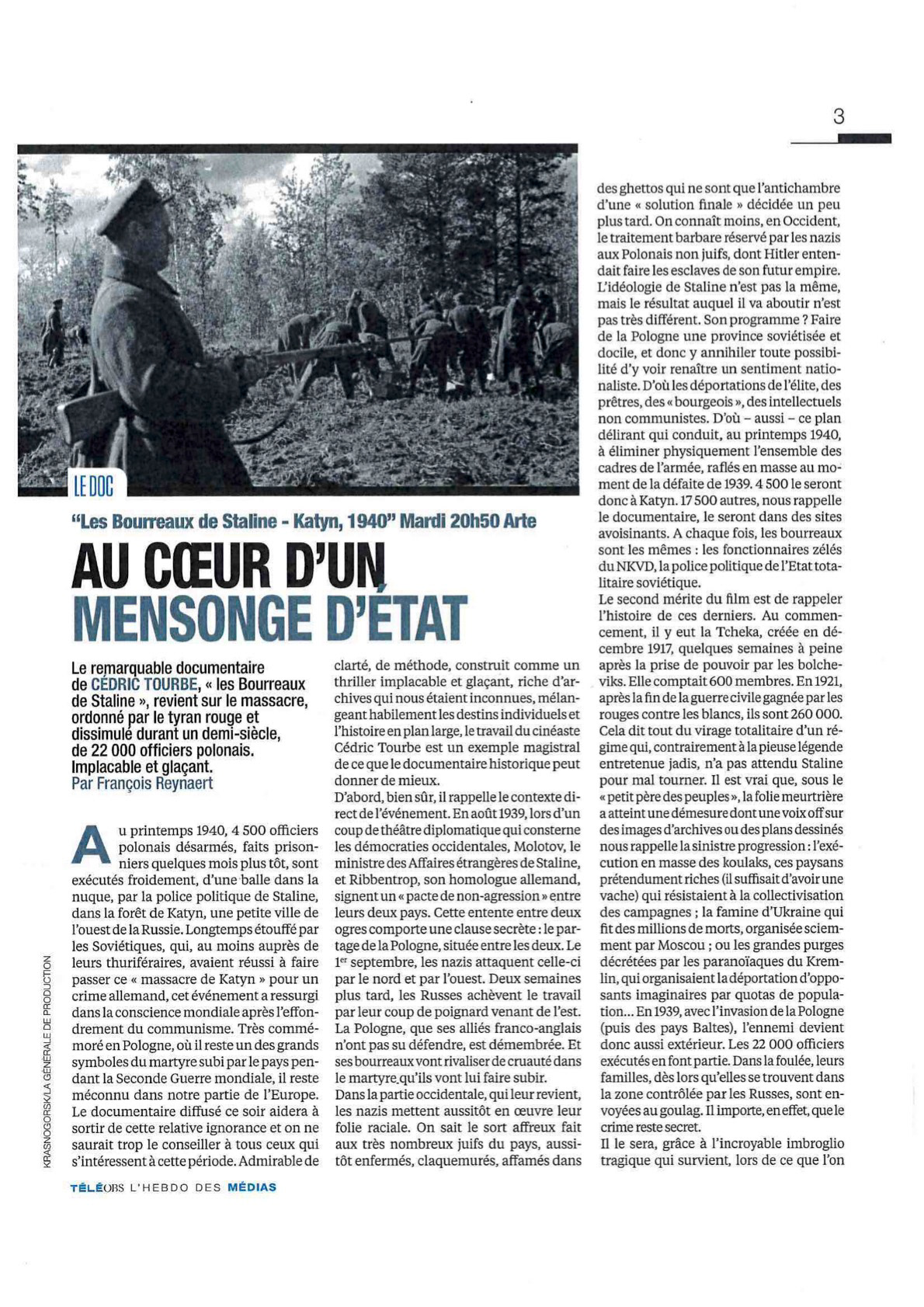 3

LE DOC

"Les Bourreaux de Staline - Katyn, 1940" Mardi 20h50 Arte

AU CŒUR D'UN MENSONGE D'ÉTAT

Le remarquable documentaire de CÉDRIC TOURBE, « les Bourreaux de Staline », revient sur le massacre, ordonné par le tyran rouge et dissimulé durant un demi-siècle, de 22 000 officiers polonais. Implacable et glaçant.
Par François Reynaert

Au printemps 1940, 4 500 officiers polonais désarmés, faits prisonniers quelques mois plus tôt, sont exécutés froidement, d'une balle dans la nuque, par la police politique de Staline, dans la forêt de Katyn, une petite ville de l'ouest de la Russie. Longtemps étouffé par les Soviétiques, qui, au moins auprès de leurs thuriféraires, avaient réussi à faire passer ce « massacre de Katyn » pour un crime allemand, cet événement a ressurgi dans la conscience mondiale après l'effondrement du communisme. Très commémoré en Pologne, où il reste un des grands symboles du martyre subi par le pays pendant la Seconde Guerre mondiale, il reste méconnu dans notre partie de l'Europe. Le documentaire diffusé ce soir aidera à sortir de cette relative ignorance et on ne saurait trop le conseiller à tous ceux qui s'intéressent à cette période. Admirable de clarté, de méthode, construit comme un thriller implacable et glaçant, riche d'archives qui nous étaient inconnues, mélangeant habilement les destins individuels et l'histoire en plan large, le travail du cinéaste Cédric Tourbe est un exemple magistral de ce que le documentaire historique peut donner de mieux.
D'abord, bien sûr, il rappelle le contexte direct de l'événement. En août 1939, lors d'un coup de théâtre diplomatique qui consterne les démocraties occidentales, Molotov, le ministre des Affaires étrangères de Staline, et Ribbentrop, son homologue allemand, signent un « pacte de non-agression » entre leurs deux pays. Cette entente entre deux ogres comporte une clause secrète : le partage de la Pologne, située entre les deux. Le 1er septembre, les nazis attaquent celle-ci par le nord et par l'ouest. Deux semaines plus tard, les Russes achèvent le travail par leur coup de poignard venant de l'est. La Pologne, que ses alliés franco-anglais n'ont pas su défendre, est démembrée. Et ses bourreaux vont rivaliser de cruauté dans le martyre qu'ils vont lui faire subir.
Dans la partie occidentale, qui leur revient, les nazis mettent aussitôt en œuvre leur folie raciale. On sait le sort affreux fait aux très nombreux juifs du pays, aussitôt enfermés, claquemurés, affamés dans des ghettos qui ne sont que l'antichambre d'une « solution finale » décidée un peu plus tard. On connaît moins, en Occident, le traitement barbare réservé par les nazis aux Polonais non juifs, dont Hitler entendait faire les esclaves de son futur empire. L'idéologie de Staline n'est pas la même, mais le résultat auquel il va aboutir n'est pas très différent. Son programme ? Faire de la Pologne une province soviétisée et docile, et donc y annihiler toute possibilité d'y voir renaître un sentiment nationaliste. D'où les déportations de l'élite, des prêtres, des « bourgeois », des intellectuels non communistes. D'où – aussi – ce plan délirant qui conduit, au printemps 1940, à éliminer physiquement l'ensemble des cadres de l'armée, raflés en masse au moment de la défaite de 1939. 4 500 le seront donc à Katyn. 17 500 autres, nous rappelle le documentaire, le seront dans des sites avoisinants. A chaque fois, les bourreaux sont les mêmes : les fonctionnaires zélés du NKVD, la police politique de l'Etat totalitaire soviétique.
Le second mérite du film est de rappeler l'histoire de ces derniers. Au commencement, il y eut la Tcheka, créée en décembre 1917, quelques semaines à peine après la prise de pouvoir par les bolcheviks. Elle comptait 600 membres. En 1921, après la fin de la guerre civile gagnée par les rouges contre les blancs, ils sont 260 000. Cela dit tout du virage totalitaire d'un régime qui, contrairement à la pieuse légende entretenue jadis, n'a pas attendu Staline pour mal tourner. Il est vrai que, sous le « petit père des peuples », la folie meurtrière a atteint une démesure dont une voix off sur des images d'archives ou des plans dessinés nous rappelle la sinistre progression : l'exécution en masse des koulaks, ces paysans prétendument riches (il suffisait d'avoir une vache) qui résistaient à la collectivisation des campagnes ; la famine d'Ukraine qui fit des millions de morts, organisée sciemment par Moscou ; ou les grandes purges décrétées par les paranoïaques du Kremlin, qui organisaient la déportation d'opposants imaginaires par quotas de population... En 1939, avec l'invasion de la Pologne (puis des pays Baltes), l'ennemi devient donc aussi extérieur. Les 22 000 officiers exécutés en font partie. Dans la foulée, leurs familles, dès lors qu'elles se trouvent dans la zone contrôlée par les Russes, sont envoyées au goulag. Il importe, en effet, que le crime reste secret.
Il le sera, grâce à l'incroyable imbroglio tragique qui survient, lors de ce que l'on

KRASNOGORSK/LA GÉNÉRALE DE PRODUCTION

TÉLÉOBS L'HEBDO DES MÉDIAS